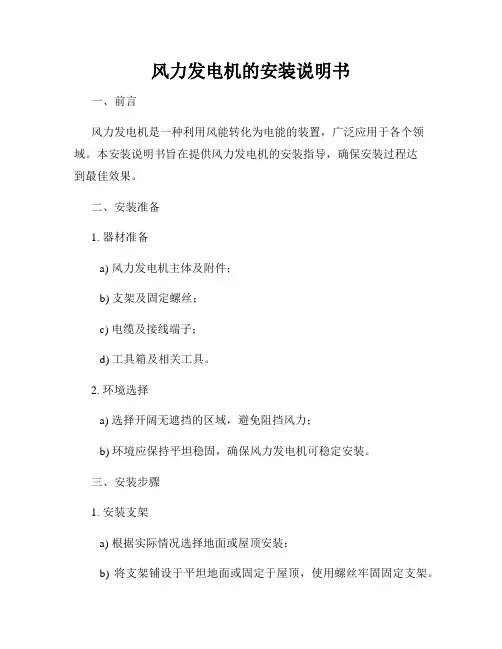 风力发电机的安装说明书

一、前言

风力发电机是一种利用风能转化为电能的装置，广泛应用于各个领域。本安装说明书旨在提供风力发电机的安装指导，确保安装过程达到最佳效果。

二、安装准备

1. 器材准备

a) 风力发电机主体及附件；

b) 支架及固定螺丝；

c) 电缆及接线端子；

d) 工具箱及相关工具。

2. 环境选择

a) 选择开阔无遮挡的区域，避免阻挡风力；

b) 环境应保持平坦稳固，确保风力发电机可稳定安装。

三、安装步骤

1. 安装支架

a) 根据实际情况选择地面或屋顶安装；

b) 将支架铺设于平坦地面或固定于屋顶，使用螺丝牢固固定支架。